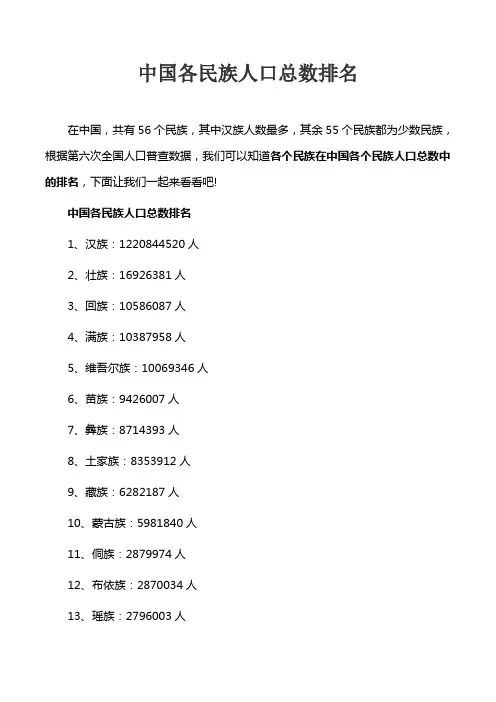 中国各民族人口总数排名

在中国，共有 56 个民族，其中汉族人数最多，其余 55 个民族都为少数民族，根据第六次全国人口普查数据，我们可以知道各个民族在中国各个民族人口总数中的排名，下面让我们一起来看看吧!

中国各民族人口总数排名

1、汉族：1220844520 人

2、壮族：16926381 人

3、回族：10586087 人

4、满族：10387958 人

5、维吾尔族：10069346 人

6、苗族：9426007 人

7、彝族：8714393 人

8、土家族：8353912 人

9、藏族：6282187 人

10、蒙古族：5981840 人

11、侗族：2879974 人

12、布依族：2870034 人

13、瑶族：2796003 人